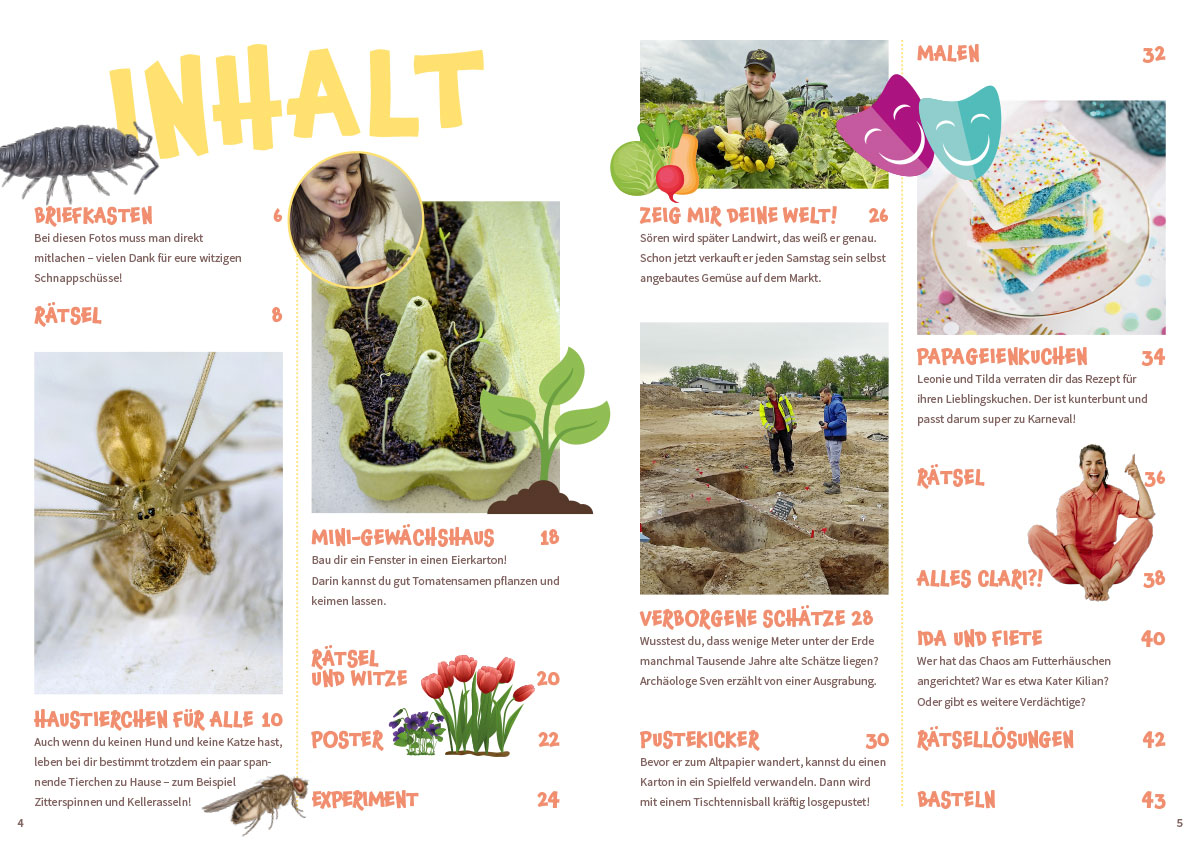 INHALT

BRIEFKASTEN 6
Bei diesen Fotos muss man direkt mitlachen – vielen Dank für eure witzigen Schnappschüsse!

RÄTSEL 8

HAUSTIERCHEN FÜR ALLE 10
Auch wenn du keinen Hund und keine Katze hast, leben bei dir bestimmt trotzdem ein paar spannende Tierchen zu Hause – zum Beispiel Zitterspinnen und Kellerasseln!

MINI-GEWÄCHSHAUS 18
Bau dir ein Fenster in einen Eierkarton! Darin kannst du gut Tomatensamen pflanzen und keimen lassen.

RÄTSEL UND WITZE 20

POSTER 22

EXPERIMENT 24

ZEIG MIR DEINE WELT! 26
Sören wird später Landwirt, das weiß er genau. Schon jetzt verkauft er jeden Samstag sein selbst angebautes Gemüse auf dem Markt.

VERBORGENE SCHÄTZE 28
Wusstest du, dass wenige Meter unter der Erde manchmal Tausende Jahre alte Schätze liegen? Archäologe Sven erzählt von einer Ausgrabung.

PUSTEKICKER 30
Bevor er zum Altpapier wandert, kannst du einen Karton in ein Spielfeld verwandeln. Dann wird mit einem Tischtennisball kräftig losgepustet!

MALEN 32

PAPAGEIENKUCHEN 34
Leonie und Tilda verraten dir das Rezept für ihren Lieblingskuchen. Der ist kunterbunt und passt darum super zu Karneval!

RÄTSEL 36

ALLES CLARI?! 38

IDA UND FIETE 40
Wer hat das Chaos am Futterhäuschen angerichtet? War es etwa Kater Kilian? Oder gibt es weitere Verdächtige?

RÄTSELLÖSUNGEN 42

BASTELN 43

4

5